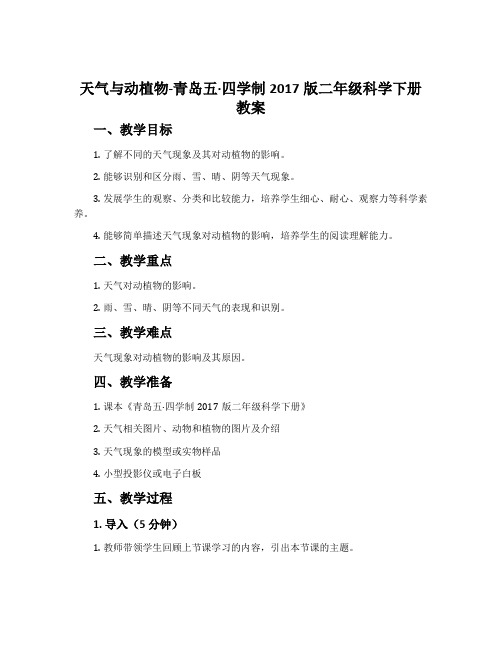 天气与动植物-青岛五·四学制 2017 版二年级科学下册教案

一、教学目标

1. 了解不同的天气现象及其对动植物的影响。

2. 能够识别和区分雨、雪、晴、阴等天气现象。

3. 发展学生的观察、分类和比较能力，培养学生细心、耐心、观察力等科学素养。

4. 能够简单描述天气现象对动植物的影响，培养学生的阅读理解能力。

二、教学重点

1. 天气对动植物的影响。

2. 雨、雪、晴、阴等不同天气的表现和识别。

三、教学难点

天气现象对动植物的影响及其原因。

四、教学准备

1. 课本《青岛五·四学制 2017 版二年级科学下册》

2. 天气相关图片、动物和植物的图片及介绍

3. 天气现象的模型或实物样品

4. 小型投影仪或电子白板

五、教学过程

1. 导入（5 分钟）

1. 教师带领学生回顾上节课学习的内容，引出本节课的主题。